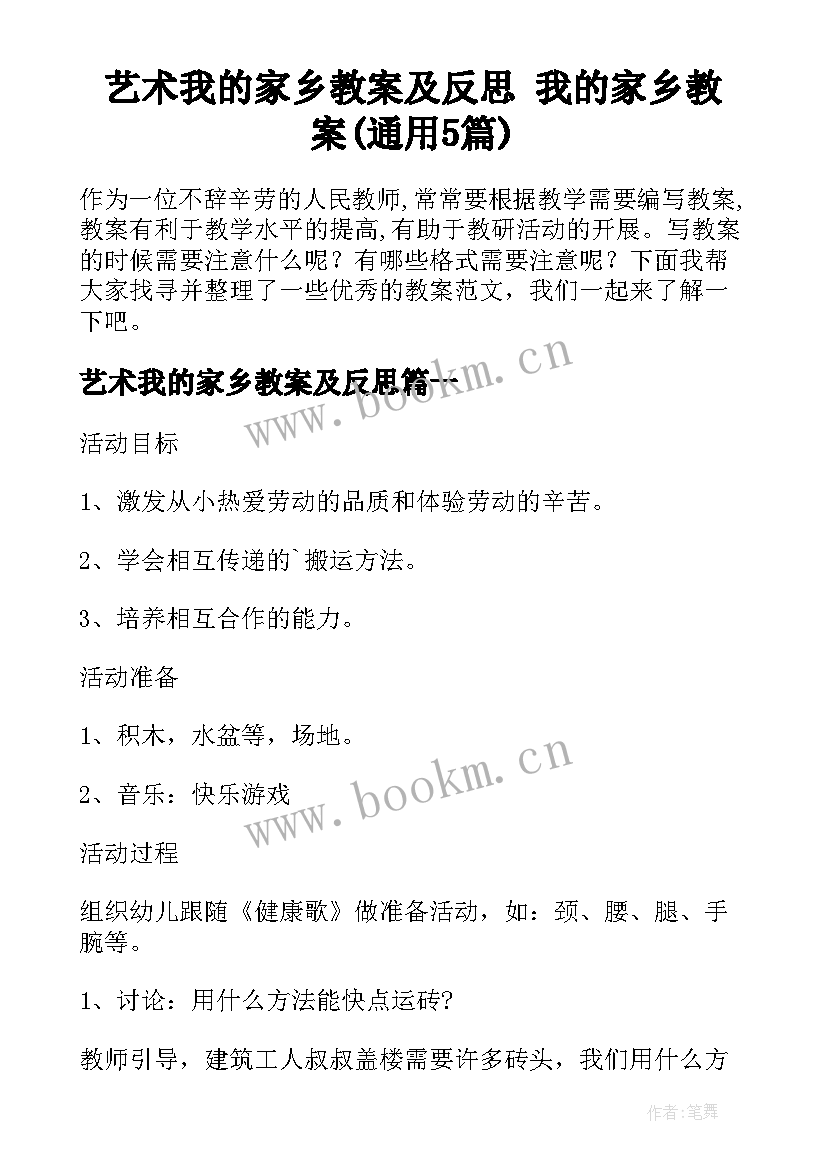 艺术我的家乡教案及反思 我的家乡教案(通用5篇)

作为一位不辞辛劳的人民教师,常常要根据教学需要编写教案,教案有利于教学水平的提高,有助于教研活动的开展。写教案的时候需要注意什么呢？有哪些格式需要注意呢？下面我帮大家找寻并整理了一些优秀的教案范文，我们一起来了解一下吧。

艺术我的家乡教案及反思篇一

www.bookm.cn

活动目标

1、激发从小热爱劳动的品质和体验劳动的辛苦。

2、学会相互传递的`搬运方法。

3、培养相互合作的能力。

活动准备

1、积木，水盆等，场地。

2、音乐：快乐游戏

www.bookm.cn

活动过程

组织幼儿跟随《健康歌》做准备活动，如：颈、腰、腿、手腕等。

1、讨论：用什么方法能快点运砖?

教师引导，建筑工人叔叔盖楼需要许多砖头，我们用什么方

作者:笔舞